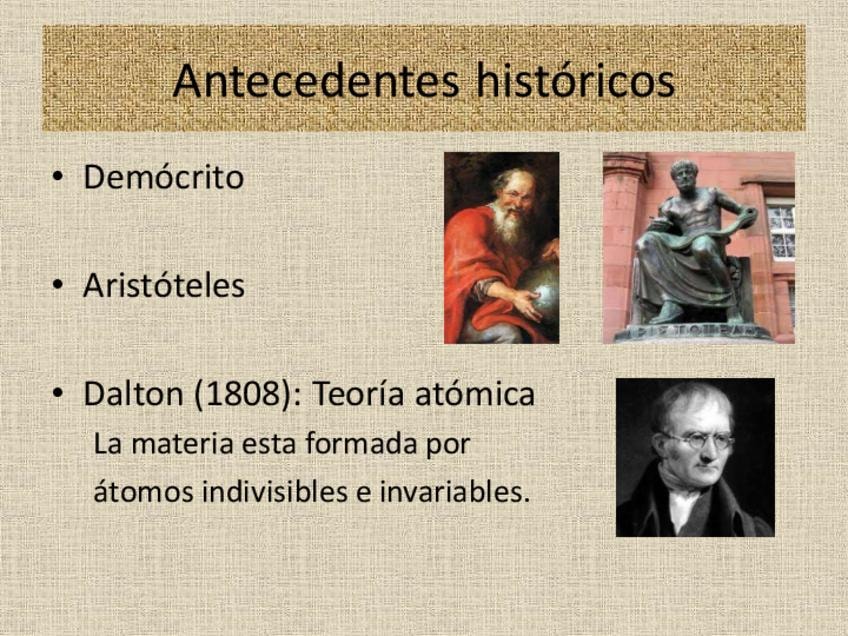 Antecedentes históricos

• Demócrito

• Aristóteles

• Dalton (1808): Teoría atómica

La materia esta formada por átomos indivisibles e invariables.